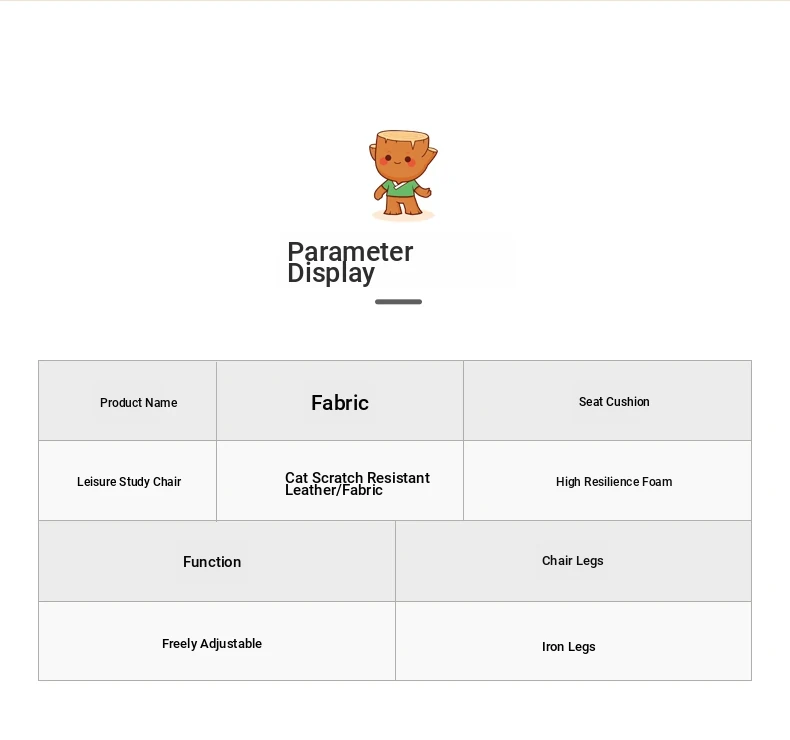 Parameter Display

| Product Name | Fabric | Seat Cushion |
|---|---|---|
| Leisure Study Chair | Cat Scratch Resistant Leather/Fabric | High Resilience Foam |

| Function | Chair Legs |
|---|---|
| Freely Adjustable | Iron Legs |